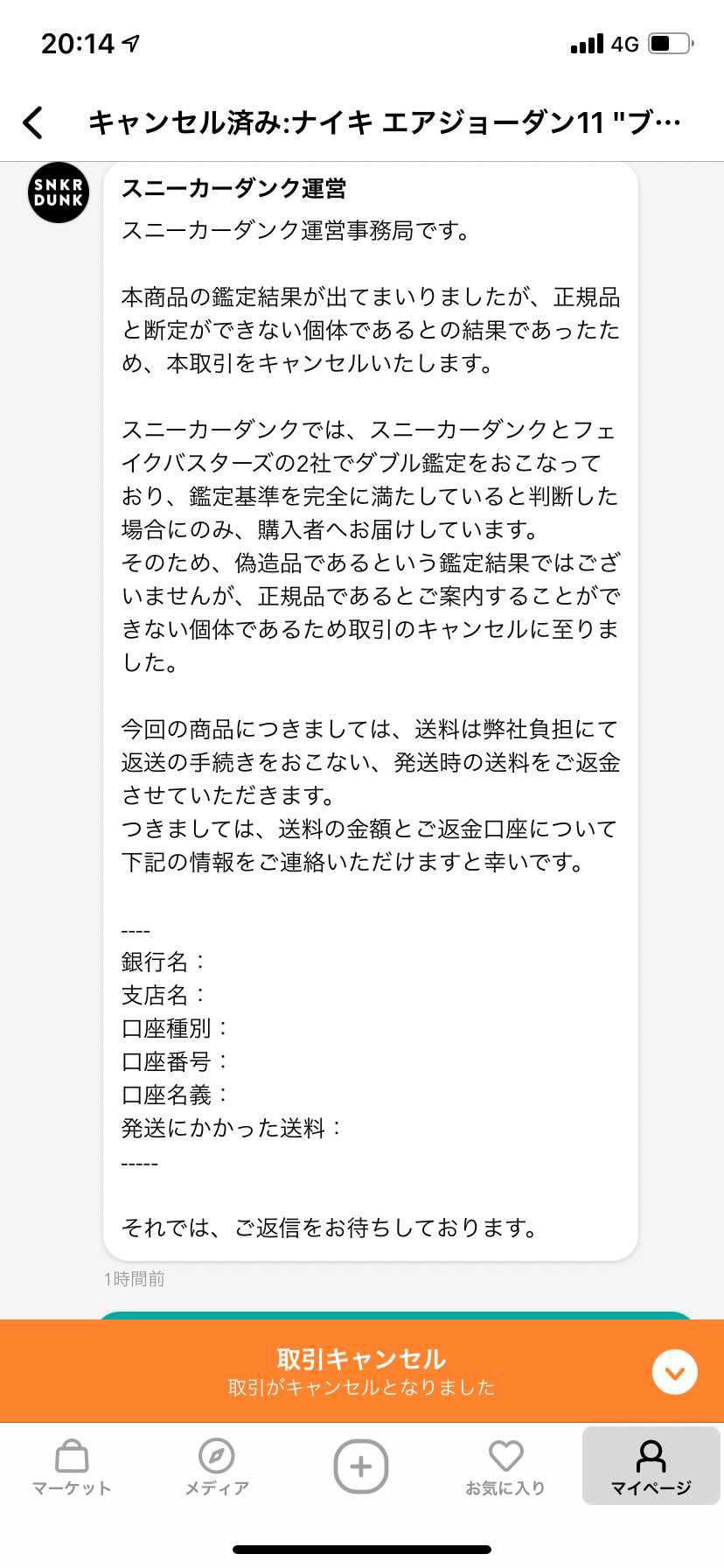 20:14
4G

キャンセル済み:ナイキ エアジョーダン11 "ブ…

SNKR DUNK

スニーカーダンク運営
スニーカーダンク運営事務局です。

本商品の鑑定結果が出てまいりましたが、正規品と断定ができない個体であるとの結果であったため、本取引をキャンセルいたします。

スニーカーダンクでは、スニーカーダンクとフェイクバスターズの2社でダブル鑑定をおこなっており、鑑定基準を完全に満たしていると判断した場合にのみ、購入者へお届けしています。
そのため、偽造品であるという鑑定結果ではございませんが、正規品であるとご案内することができない個体であるため取引のキャンセルに至りました。

今回の商品につきましては、送料は弊社負担にて返送の手続きをおこない、発送時の送料をご返金させていただきます。
つきましては、送料の金額とご返金口座について下記の情報をご連絡いただけますと幸いです。

----
銀行名：
支店名：
口座種別：
口座番号：
口座名義：
発送にかかった送料：
-----

それでは、ご返信をお待ちしております。

1時間前

取引キャンセル
取引がキャンセルとなりました

マーケット
メディア
お気に入り
マイページ